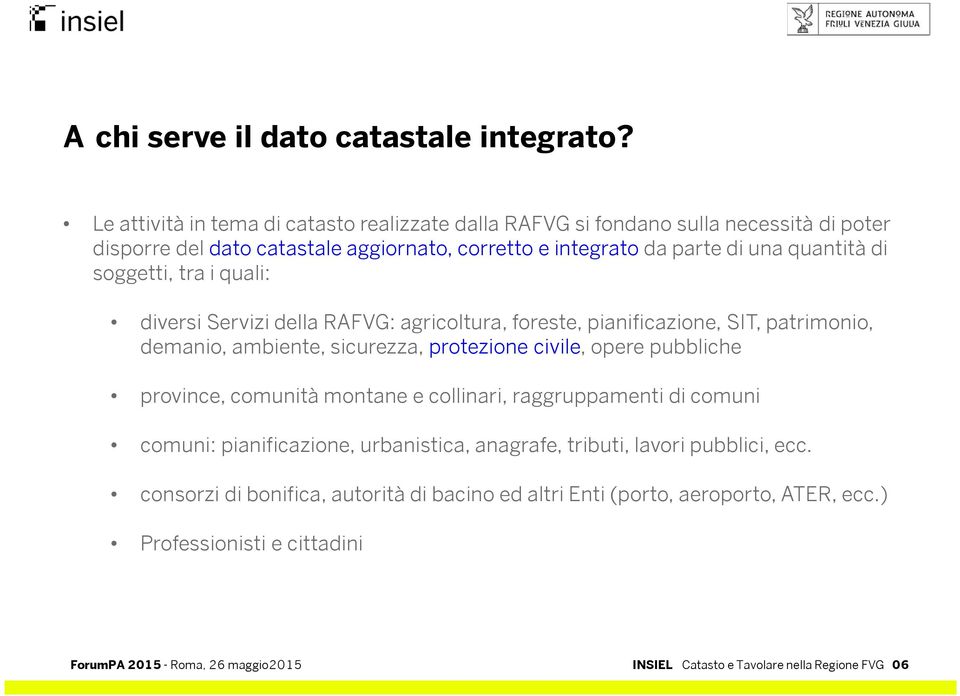 insiel

REGIONE AUTONOMA FRIULI VENEZIA GIULIA

A chi serve il dato catastale integrato?

• Le attività in tema di catasto realizzate dalla RAFVG si fondano sulla necessità di poter disporre del dato catastale aggiornato, corretto e integrato da parte di una quantità di soggetti, tra i quali:

• diversi Servizi della RAFVG: agricoltura, foreste, pianificazione, SIT, patrimonio, demanio, ambiente, sicurezza, protezione civile, opere pubbliche

• province, comunità montane e collinari, raggruppamenti di comuni

• comuni: pianificazione, urbanistica, anagrafe, tributi, lavori pubblici, ecc.

• consorzi di bonifica, autorità di bacino ed altri Enti (porto, aeroporto, ATER, ecc.)

• Professionisti e cittadini

ForumPA 2015 - Roma, 26 maggio2015

INSIEL Catasto e Tavolare nella Regione FVG 06